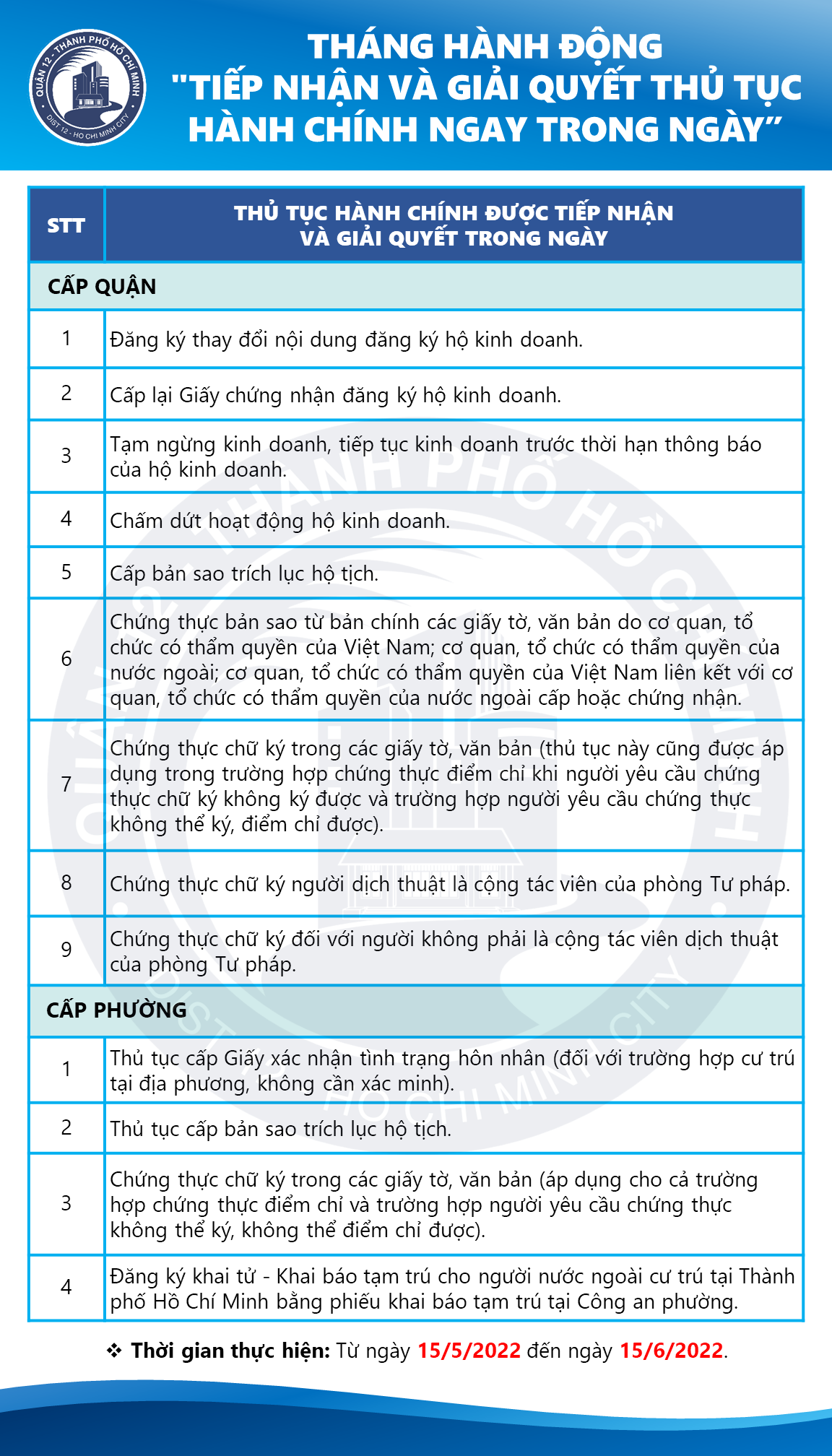 QUẬN 12 - THÀNH PHỐ HỒ CHÍ MINH
DIST 12 - HO CHI MINH CITY

THÁNG HÀNH ĐỘNG
"TIẾP NHẬN VÀ GIẢI QUYẾT THỦ TỤC HÀNH CHÍNH NGAY TRONG NGÀY"

| STT | THỦ TỤC HÀNH CHÍNH ĐƯỢC TIẾP NHẬN VÀ GIẢI QUYẾT TRONG NGÀY |
|---|---|
| CẤP QUẬN | |
| 1 | Đăng ký thay đổi nội dung đăng ký hộ kinh doanh. |
| 2 | Cấp lại Giấy chứng nhận đăng ký hộ kinh doanh. |
| 3 | Tạm ngừng kinh doanh, tiếp tục kinh doanh trước thời hạn thông báo của hộ kinh doanh. |
| 4 | Chấm dứt hoạt động hộ kinh doanh. |
| 5 | Cấp bản sao trích lục hộ tịch. |
| 6 | Chứng thực bản sao từ bản chính các giấy tờ, văn bản do cơ quan, tổ chức có thẩm quyền của Việt Nam; cơ quan, tổ chức có thẩm quyền của nước ngoài; cơ quan, tổ chức có thẩm quyền của Việt Nam liên kết với cơ quan, tổ chức có thẩm quyền của nước ngoài cấp hoặc chứng nhận. |
| 7 | Chứng thực chữ ký trong các giấy tờ, văn bản (thủ tục này cũng được áp dụng trong trường hợp chứng thực điểm chỉ khi người yêu cầu chứng thực chữ ký không ký được và trường hợp người yêu cầu chứng thực không thể ký, điểm chỉ được). |
| 8 | Chứng thực chữ ký người dịch thuật là cộng tác viên của phòng Tư pháp. |
| 9 | Chứng thực chữ ký đối với người không phải là cộng tác viên dịch thuật của phòng Tư pháp. |
| CẤP PHƯỜNG | |
| 1 | Thủ tục cấp Giấy xác nhận tình trạng hôn nhân (đối với trường hợp cư trú tại địa phương, không cần xác minh). |
| 2 | Thủ tục cấp bản sao trích lục hộ tịch. |
| 3 | Chứng thực chữ ký trong các giấy tờ, văn bản (áp dụng cho cả trường hợp chứng thực điểm chỉ và trường hợp người yêu cầu chứng thực không thể ký, không thể điểm chỉ được). |
| 4 | Đăng ký khai tử - Khai báo tạm trú cho người nước ngoài cư trú tại Thành phố Hồ Chí Minh bằng phiếu khai báo tạm trú tại Công an phường. |

❖ Thời gian thực hiện: Từ ngày 15/5/2022 đến ngày 15/6/2022.